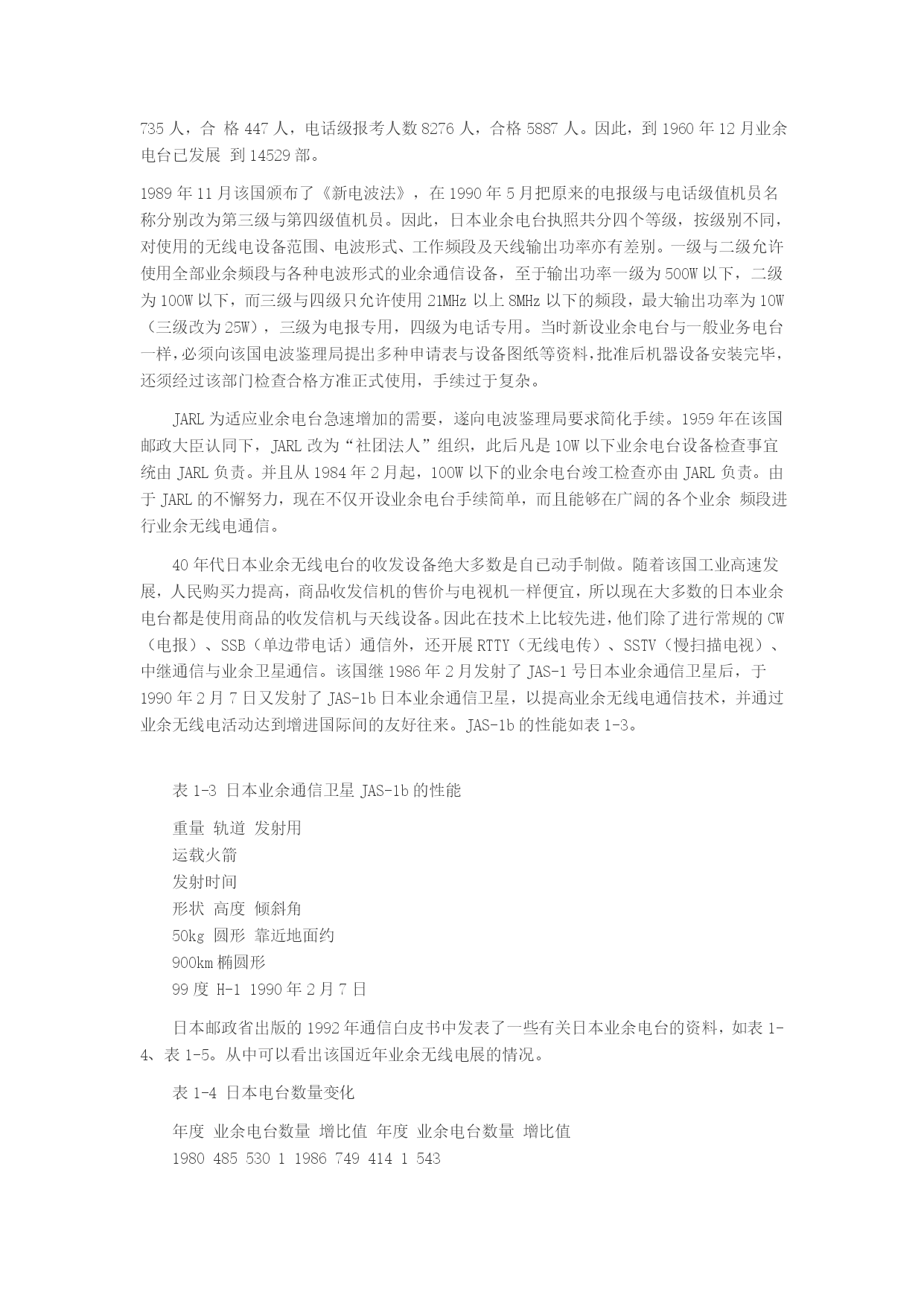 735 人，合 格 447 人，电话级报考人数 8276 人，合格 5887 人。因此，到 1960 年 12 月业余电台已发展 到 14529 部。

1989 年 11 月该国颁布了《新电波法》，在 1990 年 5 月把原来的电报级与电话级值机员名称分别改为第三级与第四级值机员。因此，日本业余电台执照共分四个等级，按级别不同，对使用的无线电设备范围、电波形式、工作频段及天线输出功率亦有差别。一级与二级允许使用全部业余频段与各种电波形式的业余通信设备，至于输出功率一级为 500W 以下，二级为 100W 以下，而三级与四级只允许使用 21MHz 以上 8MHz 以下的频段，最大输出功率为 10W（三级改为 25W），三级为电报专用，四级为电话专用。当时新设业余电台与一般业务电台一样，必须向该国电波鉴理局提出多种申请表与设备图纸等资料，批准后机器设备安装完毕，还须经过该部门检查合格方准正式使用，手续过于复杂。

JARL 为适应业余电台急速增加的需要，遂向电波鉴理局要求简化手续。1959 年在该国邮政大臣认同下，JARL 改为“社团法人”组织，此后凡是 10W 以下业余电台设备检查事宜统由 JARL 负责。并且从 1984 年 2 月起，100W 以下的业余电台竣工检查亦由 JARL 负责。由于 JARL 的不懈努力，现在不仅开设业余电台手续简单，而且能够在广阔的各个业余 频段进行业余无线电通信。

40 年代日本业余无线电台的收发设备绝大多数是自己动手制做。随着该国工业高速发展，人民购买力提高，商品收发信机的售价与电视机一样便宜，所以现在大多数的日本业余电台都是使用商品的收发信机与天线设备。因此在技术上比较先进，他们除了进行常规的 CW（电报）、SSB（单边带电话）通信外，还开展 RTTY（无线电传）、SSTV（慢扫描电视）、中继通信与业余卫星通信。该国继 1986 年 2 月发射了 JAS-1 号日本业余通信卫星后，于 1990 年 2 月 7 日又发射了 JAS-1b 日本业余通信卫星，以提高业余无线电通信技术，并通过业余无线电活动达到增进国际间的友好往来。JAS-1b 的性能如表 1-3。

表 1-3 日本业余通信卫星 JAS-1b 的性能

重量 轨道 发射用
运载火箭
发射时间
形状 高度 倾斜角
50kg 圆形 靠近地面约
900km 椭圆形
99 度 H-1 1990 年 2 月 7 日

日本邮政省出版的 1992 年通信白皮书中发表了一些有关日本业余电台的资料，如表 1-4、表 1-5。从中可以看出该国近年业余无线电展的情况。

表 1-4 日本电台数量变化

年度 业余电台数量 增比值 年度 业余电台数量 增比值
1980 485 530 1 1986 749 414 1 543